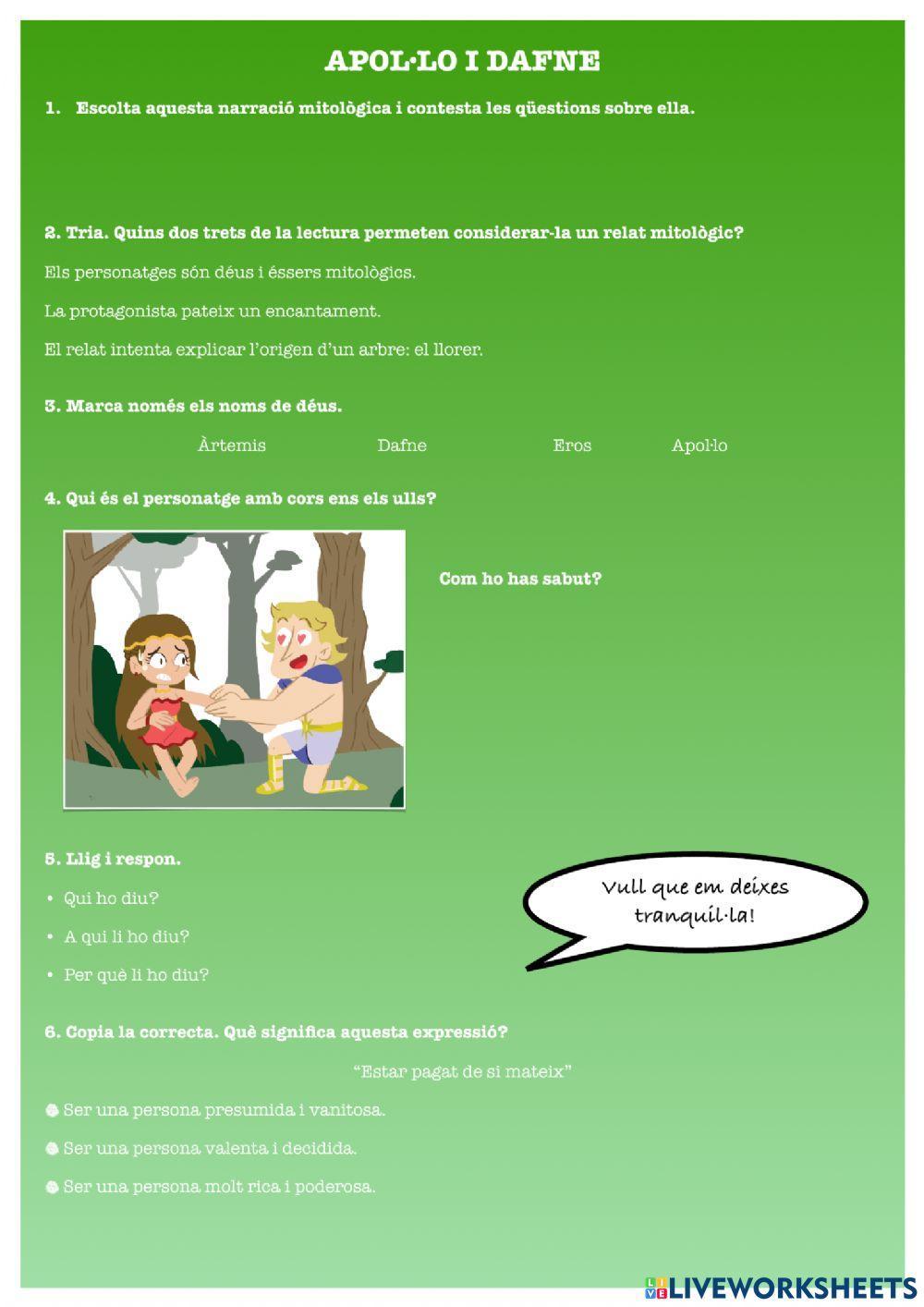 APOL·LO I DAFNE

1. Escolta aquesta narració mitològica i contesta les qüestions sobre ella.

2. Tria. Quins dos trets de la lectura permeten considerar-la un relat mitològic?

Els personatges són déus i éssers mitològics.

La protagonista pateix un encantament.

El relat intenta explicar l'origen d'un arbre: el llorer.

3. Marca només els noms de déus.

Àrtemis Dafne Eros Apol·lo

4. Qui és el personatge amb cors ens els ulls?

Com ho has sabut?

5. Llig i respon.

• Qui ho diu?

• A qui li ho diu?

• Per què li ho diu?

Vull que em deixes tranquil·la!

6. Copia la correcta. Què significa aquesta expressió?

"Estar pagat de si mateix"

Ser una persona presumida i vanitosa.

Ser una persona valenta i decidida.

Ser una persona molt rica i poderosa.

LIVEWORKSHEETS